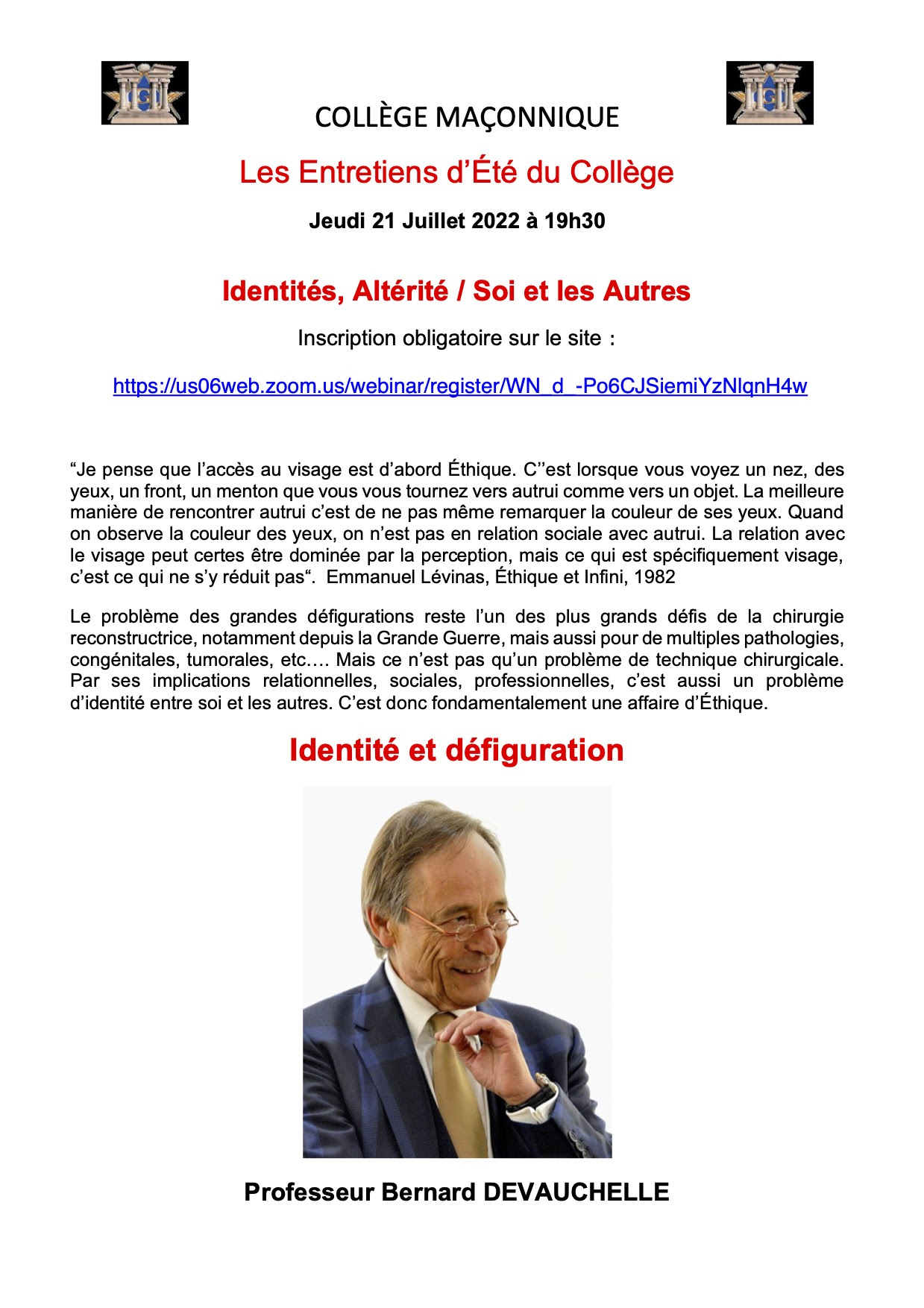 COLLÈGE MAÇONNIQUE

Les Entretiens d'Été du Collège

Jeudi 21 Juillet 2022 à 19h30

Identités, Altérité / Soi et les Autres

Inscription obligatoire sur le site :

https://us06web.zoom.us/webinar/register/WN_d_-Po6CJSiemiYzNlqnH4w

"Je pense que l'accès au visage est d'abord Éthique. C''est lorsque vous voyez un nez, des yeux, un front, un menton que vous vous tournez vers autrui comme vers un objet. La meilleure manière de rencontrer autrui c'est de ne pas même remarquer la couleur de ses yeux. Quand on observe la couleur des yeux, on n'est pas en relation sociale avec autrui. La relation avec le visage peut certes être dominée par la perception, mais ce qui est spécifiquement visage, c'est ce qui ne s'y réduit pas". Emmanuel Lévinas, Éthique et Infini, 1982

Le problème des grandes défigurations reste l'un des plus grands défis de la chirurgie reconstructrice, notamment depuis la Grande Guerre, mais aussi pour de multiples pathologies, congénitales, tumorales, etc…. Mais ce n'est pas qu'un problème de technique chirurgicale. Par ses implications relationnelles, sociales, professionnelles, c'est aussi un problème d'identité entre soi et les autres. C'est donc fondamentalement une affaire d'Éthique.

Identité et défiguration

Professeur Bernard DEVAUCHELLE